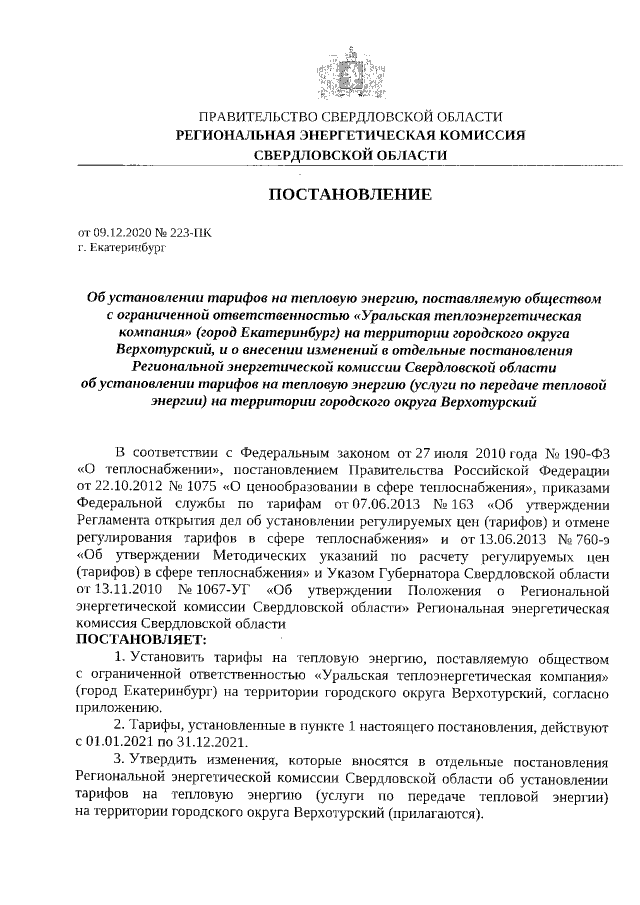 ПРАВИТЕЛЬСТВО СВЕРДЛОВСКОЙ ОБЛАСТИ
РЕГИОНАЛЬНАЯ ЭНЕРГЕТИЧЕСКАЯ КОМИССИЯ
СВЕРДЛОВСКОЙ ОБЛАСТИ

ПОСТАНОВЛЕНИЕ

от 09.12.2020 № 223-ПК
г. Екатеринбург

Об установлении тарифов на тепловую энергию, поставляемую обществом с ограниченной ответственностью «Уральская теплоэнергетическая компания» (город Екатеринбург) на территории городского округа Верхотурский, и о внесении изменений в отдельные постановления Региональной энергетической комиссии Свердловской области об установлении тарифов на тепловую энергию (услуги по передаче тепловой энергии) на территории городского округа Верхотурский

В соответствии с Федеральным законом от 27 июля 2010 года № 190-ФЗ «О теплоснабжении», постановлением Правительства Российской Федерации от 22.10.2012 № 1075 «О ценообразовании в сфере теплоснабжения», приказами Федеральной службы по тарифам от 07.06.2013 № 163 «Об утверждении Регламента открытия дел об установлении регулируемых цен (тарифов) и отмене регулирования тарифов в сфере теплоснабжения» и от 13.06.2013 № 760-э «Об утверждении Методических указаний по расчету регулируемых цен (тарифов) в сфере теплоснабжения» и Указом Губернатора Свердловской области от 13.11.2010 № 1067-УГ «Об утверждении Положения о Региональной энергетической комиссии Свердловской области» Региональная энергетическая комиссия Свердловской области
ПОСТАНОВЛЯЕТ:
1. Установить тарифы на тепловую энергию, поставляемую обществом с ограниченной ответственностью «Уральская теплоэнергетическая компания» (город Екатеринбург) на территории городского округа Верхотурский, согласно приложению.
2. Тарифы, установленные в пункте 1 настоящего постановления, действуют с 01.01.2021 по 31.12.2021.
3. Утвердить изменения, которые вносятся в отдельные постановления Региональной энергетической комиссии Свердловской области об установлении тарифов на тепловую энергию (услуги по передаче тепловой энергии) на территории городского округа Верхотурский (прилагаются).